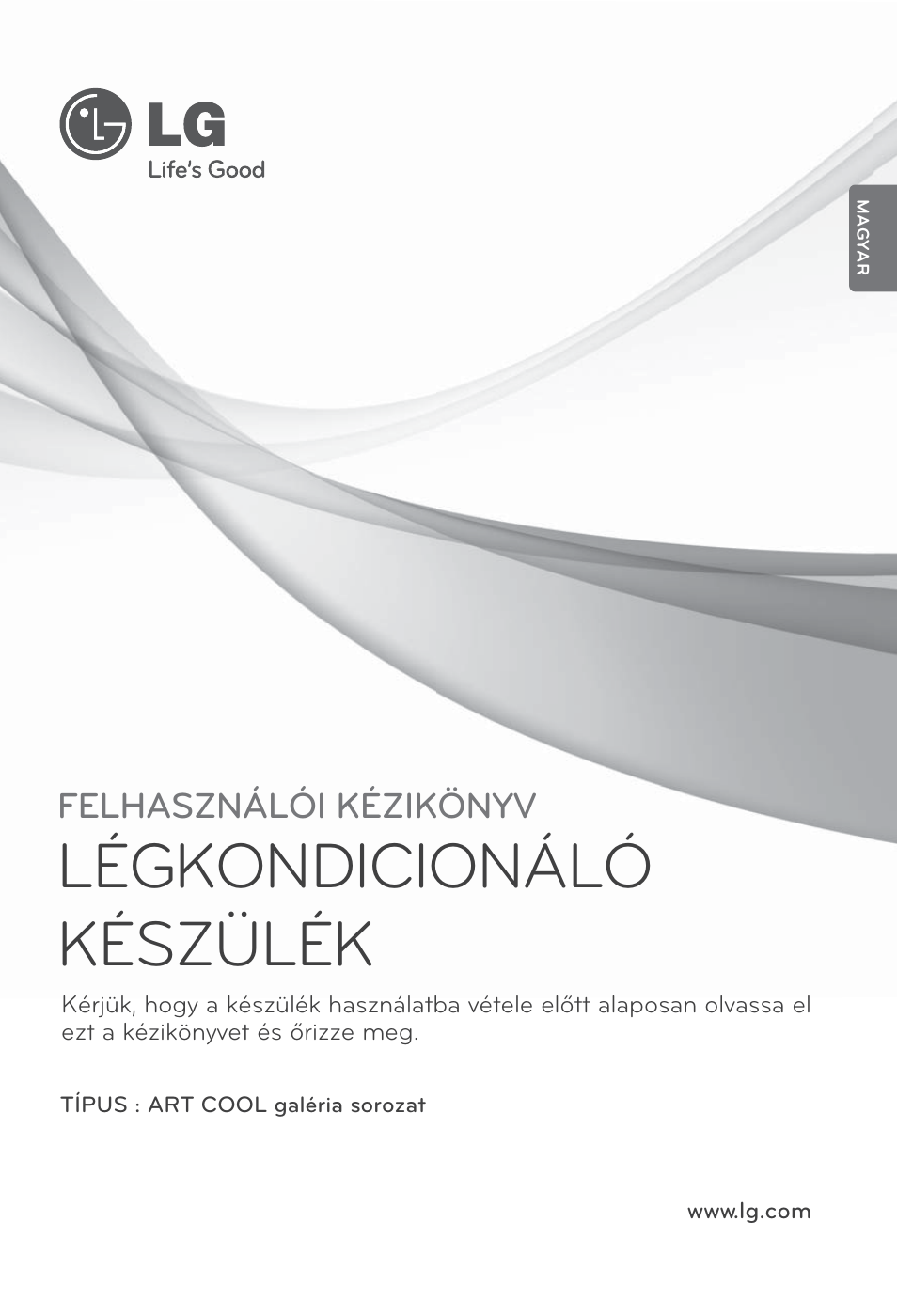 LG
Life's Good

MAGYAR

FELHASZNÁLÓI KÉZIKÖNYV
LÉGKONDICIONÁLÓ KÉSZÜLÉK

Kérjük, hogy a készülék használatba vétele előtt alaposan olvassa el ezt a kézikönyvet és őrizze meg.

TÍPUS : ART COOL galéria sorozat

www.lg.com